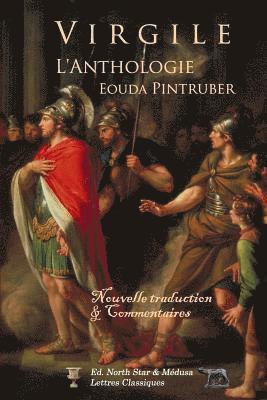 VIRGILE
L'ANTHOLOGIE
EOUDA PINTRUBER

Nouvelle traduction
& Commentaires

Ed. North Star & Médusa
Lettres Classiques